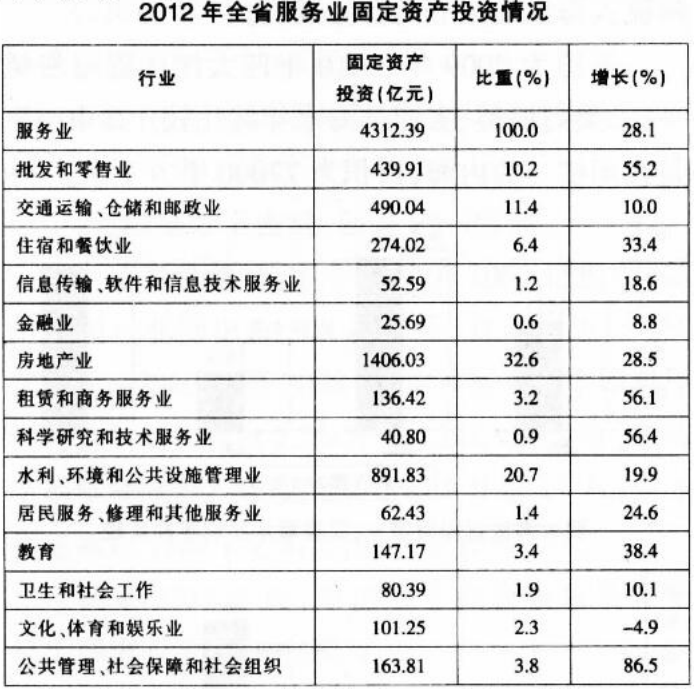 2012 年全省服务业固定资产投资情况

| 行业 | 固定资产投资(亿元) | 比重(%) | 增长(%) |
|---|---|---|---|
| 服务业 | 4312.39 | 100.0 | 28.1 |
| 批发和零售业 | 439.91 | 10.2 | 55.2 |
| 交通运输、仓储和邮政业 | 490.04 | 11.4 | 10.0 |
| 住宿和餐饮业 | 274.02 | 6.4 | 33.4 |
| 信息传输、软件和信息技术服务业 | 52.59 | 1.2 | 18.6 |
| 金融业 | 25.69 | 0.6 | 8.8 |
| 房地产业 | 1406.03 | 32.6 | 28.5 |
| 租赁和商务服务业 | 136.42 | 3.2 | 56.1 |
| 科学研究和技术服务业 | 40.80 | 0.9 | 56.4 |
| 水利、环境和公共设施管理业 | 891.83 | 20.7 | 19.9 |
| 居民服务、修理和其他服务业 | 62.43 | 1.4 | 24.6 |
| 教育 | 147.17 | 3.4 | 38.4 |
| 卫生和社会工作 | 80.39 | 1.9 | 10.1 |
| 文化、体育和娱乐业 | 101.25 | 2.3 | -4.9 |
| 公共管理、社会保障和社会组织 | 163.81 | 3.8 | 86.5 |